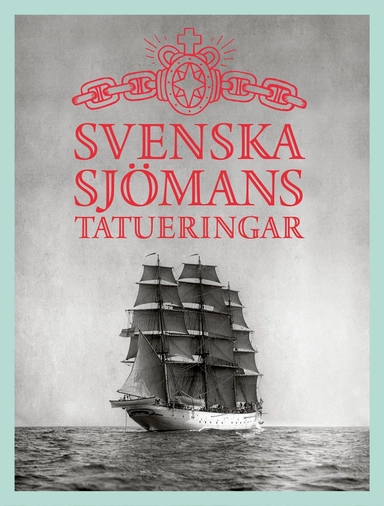 SVENSKA SJÖMANS TATUERINGAR